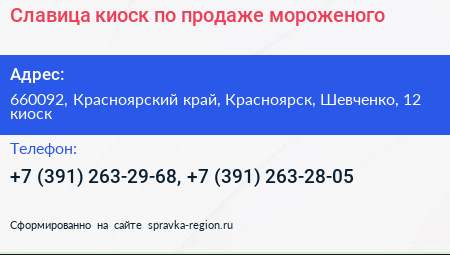 Славица киоск по продаже мороженого

Адрес:

660092, Красноярский край, Красноярск, Шевченко, 12 киоск

Телефон:

+7 (391) 263-29-68, +7 (391) 263-28-05

Сформированно на сайте spravka-region.ru